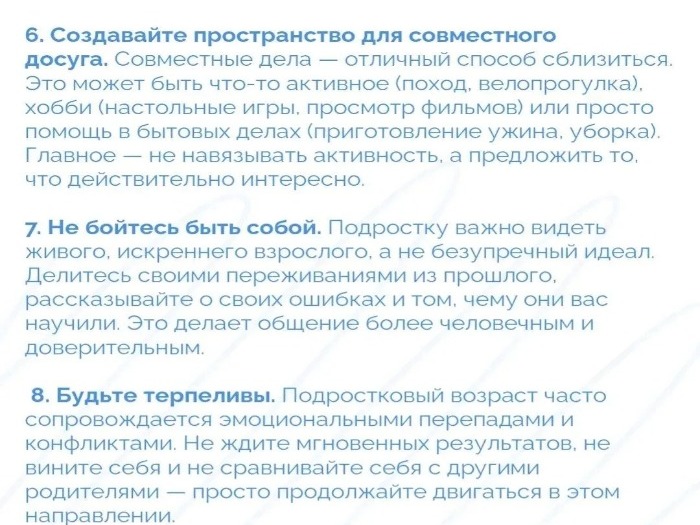 6. Создавайте пространство для совместного досуга. Совместные дела — отличный способ сблизиться. Это может быть что-то активное (поход, велопрогулка), хобби (настольные игры, просмотр фильмов) или просто помощь в бытовых делах (приготовление ужина, уборка). Главное — не навязывать активность, а предложить то, что действительно интересно.

7. Не бойтесь быть собой. Подростку важно видеть живого, искреннего взрослого, а не безупречный идеал. Делитесь своими переживаниями из прошлого, рассказывайте о своих ошибках и том, чему они вас научили. Это делает общение более человечным и доверительным.

8. Будьте терпеливы. Подростковый возраст часто сопровождается эмоциональными перепадами и конфликтами. Не ждите мгновенных результатов, не вините себя и не сравнивайте себя с другими родителями — просто продолжайте двигаться в этом направлении.